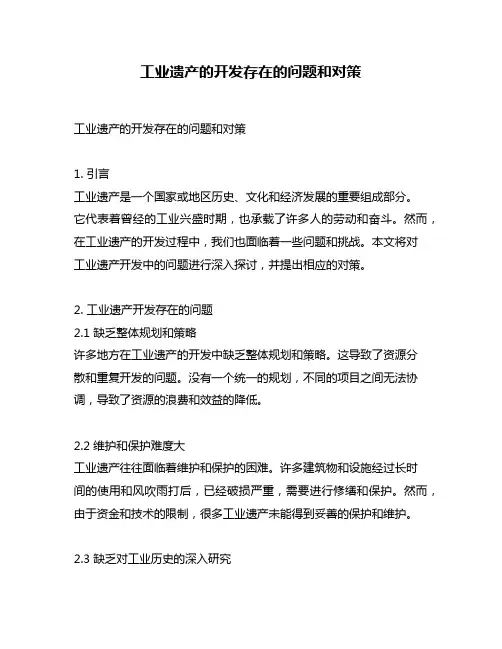 工业遗产的开发存在的问题和对策

工业遗产的开发存在的问题和对策

1. 引言
工业遗产是一个国家或地区历史、文化和经济发展的重要组成部分。它代表着曾经的工业兴盛时期，也承载了许多人的劳动和奋斗。然而，在工业遗产的开发过程中，我们也面临着一些问题和挑战。本文将对工业遗产开发中的问题进行深入探讨，并提出相应的对策。

2. 工业遗产开发存在的问题
2.1 缺乏整体规划和策略
许多地方在工业遗产的开发中缺乏整体规划和策略。这导致了资源分散和重复开发的问题。没有一个统一的规划，不同的项目之间无法协调，导致了资源的浪费和效益的降低。

2.2 维护和保护难度大
工业遗产往往面临着维护和保护的困难。许多建筑物和设施经过长时间的使用和风吹雨打后，已经破损严重，需要进行修缮和保护。然而，由于资金和技术的限制，很多工业遗产未能得到妥善的保护和维护。

2.3 缺乏对工业历史的深入研究